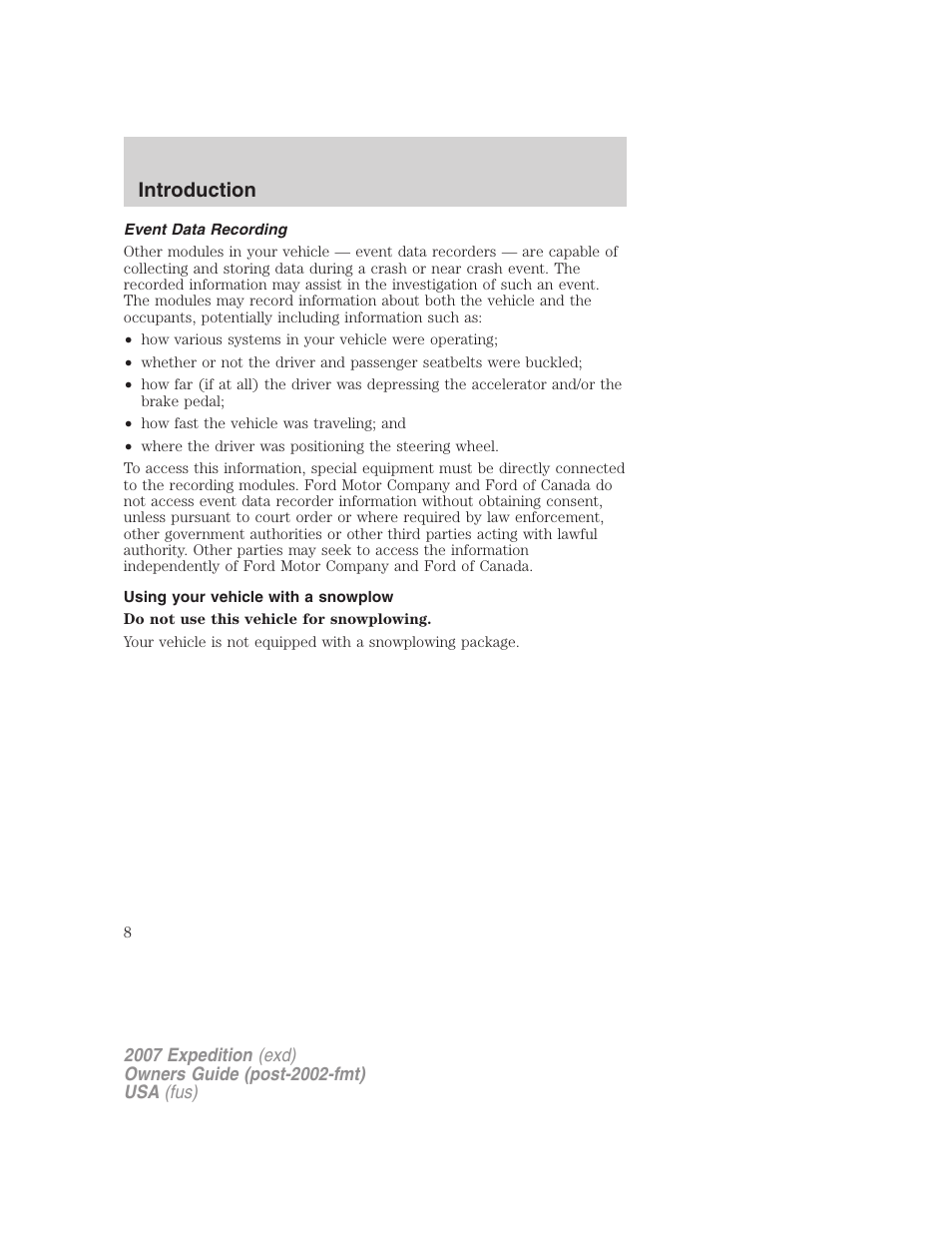 Introduction

Event Data Recording

Other modules in your vehicle — event data recorders — are capable of collecting and storing data during a crash or near crash event. The recorded information may assist in the investigation of such an event. The modules may record information about both the vehicle and the occupants, potentially including information such as:

• how various systems in your vehicle were operating;
• whether or not the driver and passenger seatbelts were buckled;
• how far (if at all) the driver was depressing the accelerator and/or the brake pedal;
• how fast the vehicle was traveling; and
• where the driver was positioning the steering wheel.

To access this information, special equipment must be directly connected to the recording modules. Ford Motor Company and Ford of Canada do not access event data recorder information without obtaining consent, unless pursuant to court order or where required by law enforcement, other government authorities or other third parties acting with lawful authority. Other parties may seek to access the information independently of Ford Motor Company and Ford of Canada.

Using your vehicle with a snowplow

Do not use this vehicle for snowplowing.

Your vehicle is not equipped with a snowplowing package.

8

2007 Expedition (exd)
Owners Guide (post-2002-fmt)
USA (fus)